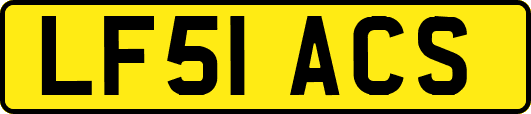 LF51 ACS